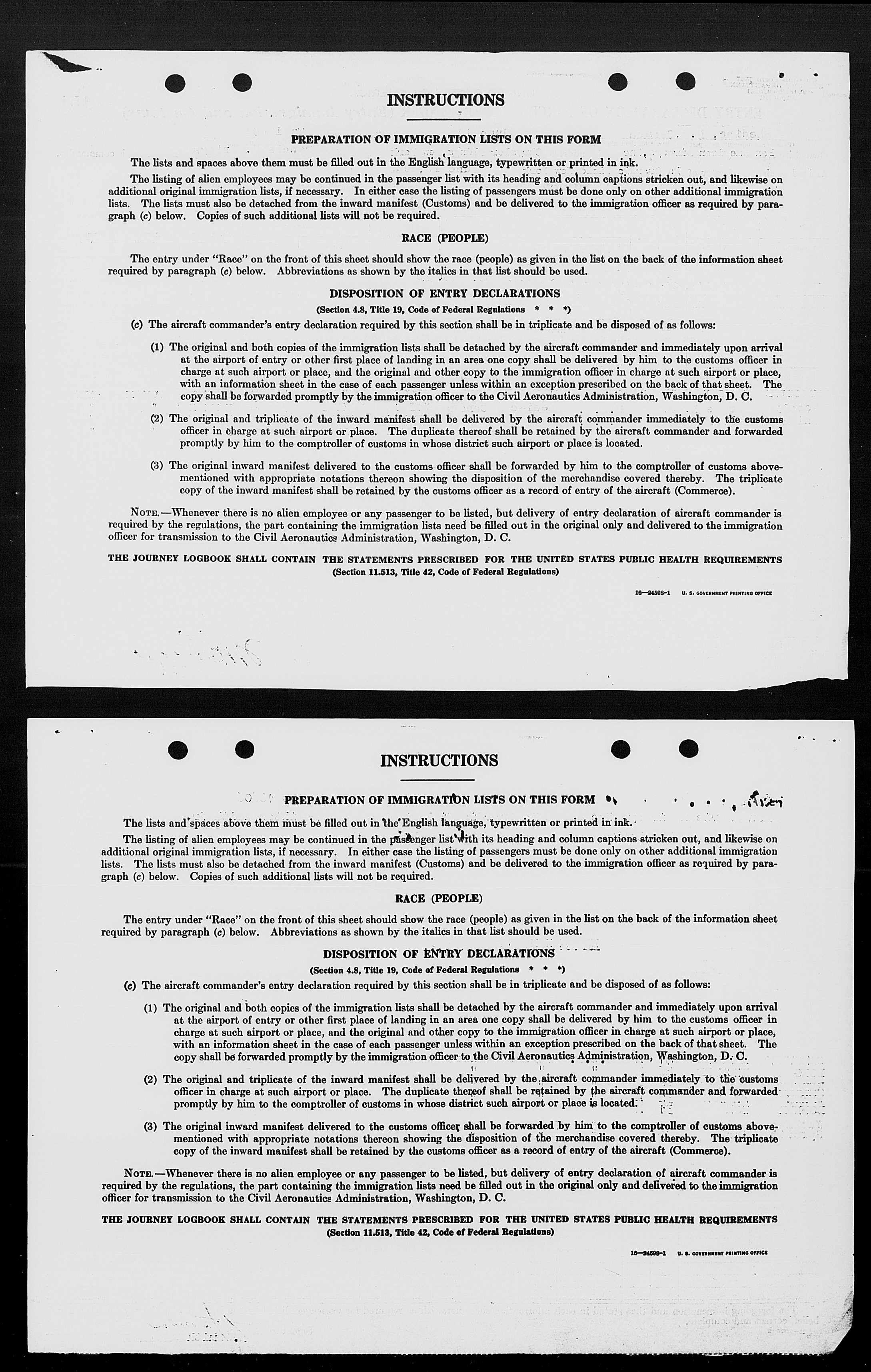 INSTRUCTIONS

PREPARATION OF IMMIGRATION LISTS ON THIS FORM

The lists and spaces above them must be filled out in the English language, typewritten or printed in ink.

The listing of alien employees may be continued in the passenger list with its heading and column captions stricken out, and likewise on additional original immigration lists, if necessary. In either case the listing of passengers must be done only on other additional immigration lists. The lists must also be detached from the inward manifest (Customs) and be delivered to the immigration officer as required by paragraph (c) below. Copies of such additional lists will not be required.

RACE (PEOPLE)

The entry under "Race" on the front of this sheet should show the race (people) as given in the list on the back of the information sheet required by paragraph (c) below. Abbreviations as shown by the italics in that list should be used.

DISPOSITION OF ENTRY DECLARATIONS

(Section 4.8, Title 19, Code of Federal Regulations * * *)

(c) The aircraft commander's entry declaration required by this section shall be in triplicate and be disposed of as follows:

(1) The original and both copies of the immigration lists shall be detached by the aircraft commander and immediately upon arrival at the airport of entry or other first place of landing in an area one copy shall be delivered by him to the customs officer in charge at such airport or place, and the original and other copy to the immigration officer in charge at such airport or place, with an information sheet in the case of each passenger unless within an exception prescribed on the back of that sheet. The copy shall be forwarded promptly by the immigration officer to the Civil Aeronautics Administration, Washington, D. C.

(2) The original and triplicate of the inward manifest shall be delivered by the aircraft commander immediately to the customs officer in charge at such airport or place. The duplicate thereof shall be retained by the aircraft commander and forwarded promptly by him to the comptroller of customs in whose district such airport or place is located.

(3) The original inward manifest delivered to the customs officer shall be forwarded by him to the comptroller of customs abovementioned with appropriate notations thereon showing the disposition of the merchandise covered thereby. The triplicate copy of the inward manifest shall be retained by the customs officer as a record of entry of the aircraft (Commerce).

NOTE.—Whenever there is no alien employee or any passenger to be listed, but delivery of entry declaration of aircraft commander is required by the regulations, the part containing the immigration lists need be filled out in the original only and delivered to the immigration officer for transmission to the Civil Aeronautics Administration, Washington, D. C.

THE JOURNEY LOGBOOK SHALL CONTAIN THE STATEMENTS PRESCRIBED FOR THE UNITED STATES PUBLIC HEALTH REQUIREMENTS
(Section 11.513, Title 42, Code of Federal Regulations)

16—24598-1 U. S. GOVERNMENT PRINTING OFFICE

INSTRUCTIONS

PREPARATION OF IMMIGRATION LISTS ON THIS FORM

The lists and spaces above them must be filled out in the English language, typewritten or printed in ink.

The listing of alien employees may be continued in the passenger list with its heading and column captions stricken out, and likewise on additional original immigration lists, if necessary. In either case the listing of passengers must be done only on other additional immigration lists. The lists must also be detached from the inward manifest (Customs) and be delivered to the immigration officer as required by paragraph (c) below. Copies of such additional lists will not be required.

RACE (PEOPLE)

The entry under "Race" on the front of this sheet should show the race (people) as given in the list on the back of the information sheet required by paragraph (c) below. Abbreviations as shown by the italics in that list should be used.

DISPOSITION OF ENTRY DECLARATIONS

(Section 4.8, Title 19, Code of Federal Regulations * * *)

(c) The aircraft commander's entry declaration required by this section shall be in triplicate and be disposed of as follows:

(1) The original and both copies of the immigration lists shall be detached by the aircraft commander and immediately upon arrival at the airport of entry or other first place of landing in an area one copy shall be delivered by him to the customs officer in charge at such airport or place, and the original and other copy to the immigration officer in charge at such airport or place, with an information sheet in the case of each passenger unless within an exception prescribed on the back of that sheet. The copy shall be forwarded promptly by the immigration officer to the Civil Aeronautics Administration, Washington, D. C.

(2) The original and triplicate of the inward manifest shall be delivered by the aircraft commander immediately to the customs officer in charge at such airport or place. The duplicate thereof shall be retained by the aircraft commander and forwarded promptly by him to the comptroller of customs in whose district such airport or place is located.

(3) The original inward manifest delivered to the customs officer shall be forwarded by him to the comptroller of customs abovementioned with appropriate notations thereon showing the disposition of the merchandise covered thereby. The triplicate copy of the inward manifest shall be retained by the customs officer as a record of entry of the aircraft (Commerce).

NOTE.—Whenever there is no alien employee or any passenger to be listed, but delivery of entry declaration of aircraft commander is required by the regulations, the part containing the immigration lists need be filled out in the original only and delivered to the immigration officer for transmission to the Civil Aeronautics Administration, Washington, D. C.

THE JOURNEY LOGBOOK SHALL CONTAIN THE STATEMENTS PRESCRIBED FOR THE UNITED STATES PUBLIC HEALTH REQUIREMENTS
(Section 11.513, Title 42, Code of Federal Regulations)

16—24598-1 U. S. GOVERNMENT PRINTING OFFICE